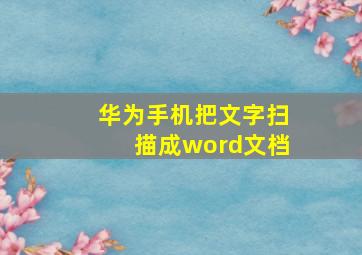 华为手机把文字扫描成word文档